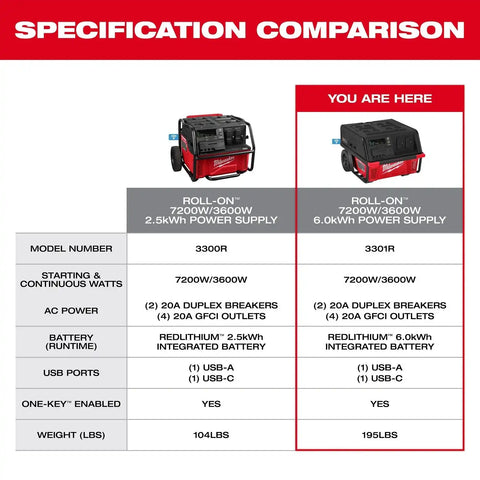 SPECIFICATION COMPARISON

YOU ARE HERE

| | ROLL-ON™ 7200W/3600W 2.5kWh POWER SUPPLY | ROLL-ON™ 7200W/3600W 6.0kWh POWER SUPPLY |
|---|---|---|
| MODEL NUMBER | 3300R | 3301R |
| STARTING & CONTINUOUS WATTS | 7200W/3600W | 7200W/3600W |
| AC POWER | (2) 20A DUPLEX BREAKERS (4) 20A GFCI OUTLETS | (2) 20A DUPLEX BREAKERS (4) 20A GFCI OUTLETS |
| BATTERY (RUNTIME) | REDLITHIUM™ 2.5kWh INTEGRATED BATTERY | REDLITHIUM™ 6.0kWh INTEGRATED BATTERY |
| USB PORTS | (1) USB-A (1) USB-C | (1) USB-A (1) USB-C |
| ONE-KEY™ ENABLED | YES | YES |
| WEIGHT (LBS) | 104LBS | 195LBS |